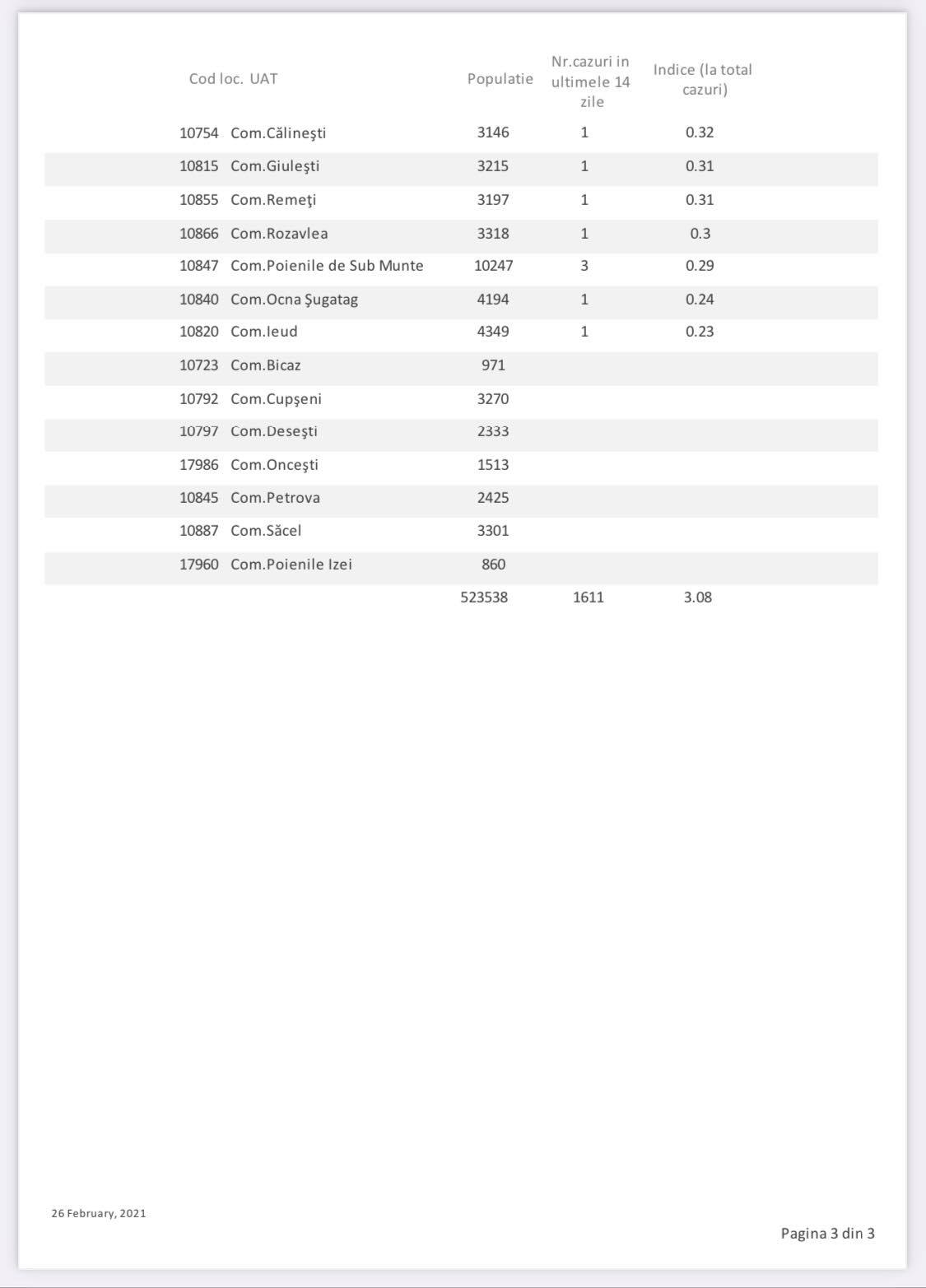 | Cod loc. | UAT | Populatie | Nr.cazuri in ultimele 14 zile | Indice (la total cazuri) |
|---|---|---|---|---|
| 10754 | Com.Călineşti | 3146 | 1 | 0.32 |
| 10815 | Com.Giuleşti | 3215 | 1 | 0.31 |
| 10855 | Com.Remeţi | 3197 | 1 | 0.31 |
| 10866 | Com.Rozavlea | 3318 | 1 | 0.3 |
| 10847 | Com.Poienile de Sub Munte | 10247 | 3 | 0.29 |
| 10840 | Com.Ocna Şugatag | 4194 | 1 | 0.24 |
| 10820 | Com.Ieud | 4349 | 1 | 0.23 |
| 10723 | Com.Bicaz | 971 | | |
| 10792 | Com.Cupşeni | 3270 | | |
| 10797 | Com.Deseşti | 2333 | | |
| 17986 | Com.Onceşti | 1513 | | |
| 10845 | Com.Petrova | 2425 | | |
| 10887 | Com.Săcel | 3301 | | |
| 17960 | Com.Poienile Izei | 860 | | |
| | | 523538 | 1611 | 3.08 |

26 February, 2021

Pagina 3 din 3